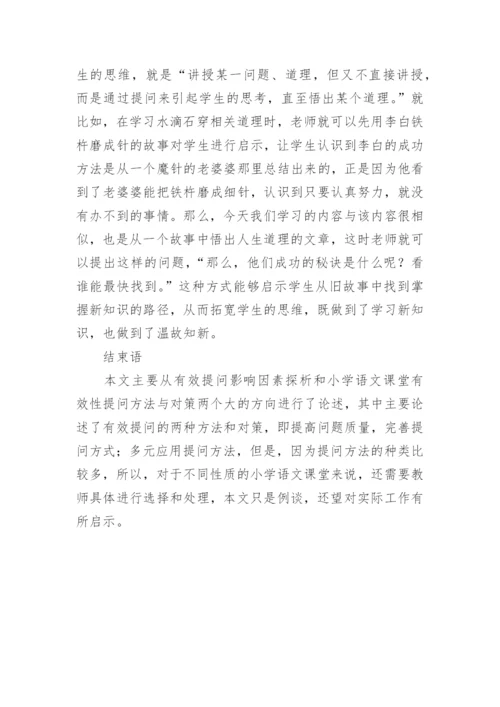 生的思维，就是“讲授某一问题、道理，但又不直接讲授，而是通过提问来引起学生的思考，直至悟出某个道理。”就比如，在学习水滴石穿相关道理时，老师就可以先用李白铁杵磨成针的故事对学生进行启示，让学生认识到李白的成功方法是从一个魔针的老婆婆那里总结出来的，正是因为他看到了老婆婆能把铁杵磨成细针，认识到只要认真努力，就没有办不到的事情。那么，今天我们学习的内容与该内容很相似，也是从一个故事中悟出人生道理的文章，这时老师就可以提出这样的问题，“那么，他们成功的秘诀是什么呢？看谁能最快找到。”这种方式能够启示学生从旧故事中找到掌握新知识的路径，从而拓宽学生的思维，既做到了学习新知识，也做到了温故知新。

结束语

本文主要从有效提问影响因素探析和小学语文课堂有效性提问方法与对策两个大的方向进行了论述，其中主要论述了有效提问的两种方法和对策，即提高问题质量，完善提问方式；多元应用提问方法，但是，因为提问方法的种类比较多，所以，对于不同性质的小学语文课堂来说，还需要教师具体进行选择和处理，本文只是例谈，还望对实际工作有所启示。